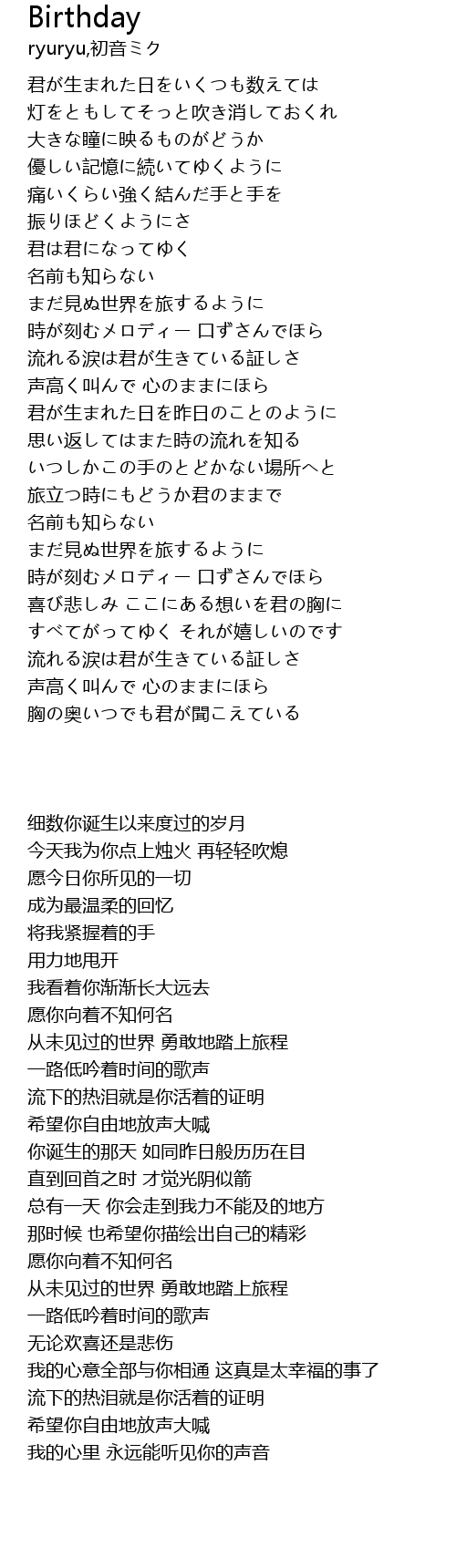 Birthday
ryuryu,初音ミク

君が生まれた日をいくつも数えては
灯をともしてそっと吹き消しておくれ
大きな瞳に映るものがどうか
優しい記憶に続いてゆくように
痛いくらい強く結んだ手と手を
振りほどくようにさ
君は君になってゆく
名前も知らない
まだ見ぬ世界を旅するように
時が刻むメロディー 口ずさんでほら
流れる涙は君が生きている証しさ
声高く叫んで 心のままにほら
君が生まれた日を昨日のことのように
思い返してはまた時の流れを知る
いつしかこの手のとどかない場所へと
旅立つ時にもどうか君のままで
名前も知らない
まだ見ぬ世界を旅するように
時が刻むメロディー 口ずさんでほら
喜び悲しみ ここにある想いを君の胸に
すべてがってゆく それが嬉しいのです
流れる涙は君が生きている証しさ
声高く叫んで 心のままにほら
胸の奥いつでも君が聞こえている

细数你诞生以来度过的岁月
今天我为你点上烛火 再轻轻吹熄
愿今日你所见的一切
成为最温柔的回忆
将我紧握着的手
用力地甩开
我看着你渐渐长大远去
愿你向着不知何名
从未见过的世界 勇敢地踏上旅程
一路低吟着时间的歌声
流下的热泪就是你活着的证明
希望你自由地放声大喊
你诞生的那天 如同昨日般历历在目
直到回首之时 才觉光阴似箭
总有一天 你会走到我力不能及的地方
那时候 也希望你描绘出自己的精彩
愿你向着不知何名
从未见过的世界 勇敢地踏上旅程
一路低吟着时间的歌声
无论欢喜还是悲伤
我的心意全部与你相通 这真是太幸福的事了
流下的热泪就是你活着的证明
希望你自由地放声大喊
我的心里 永远能听见你的声音